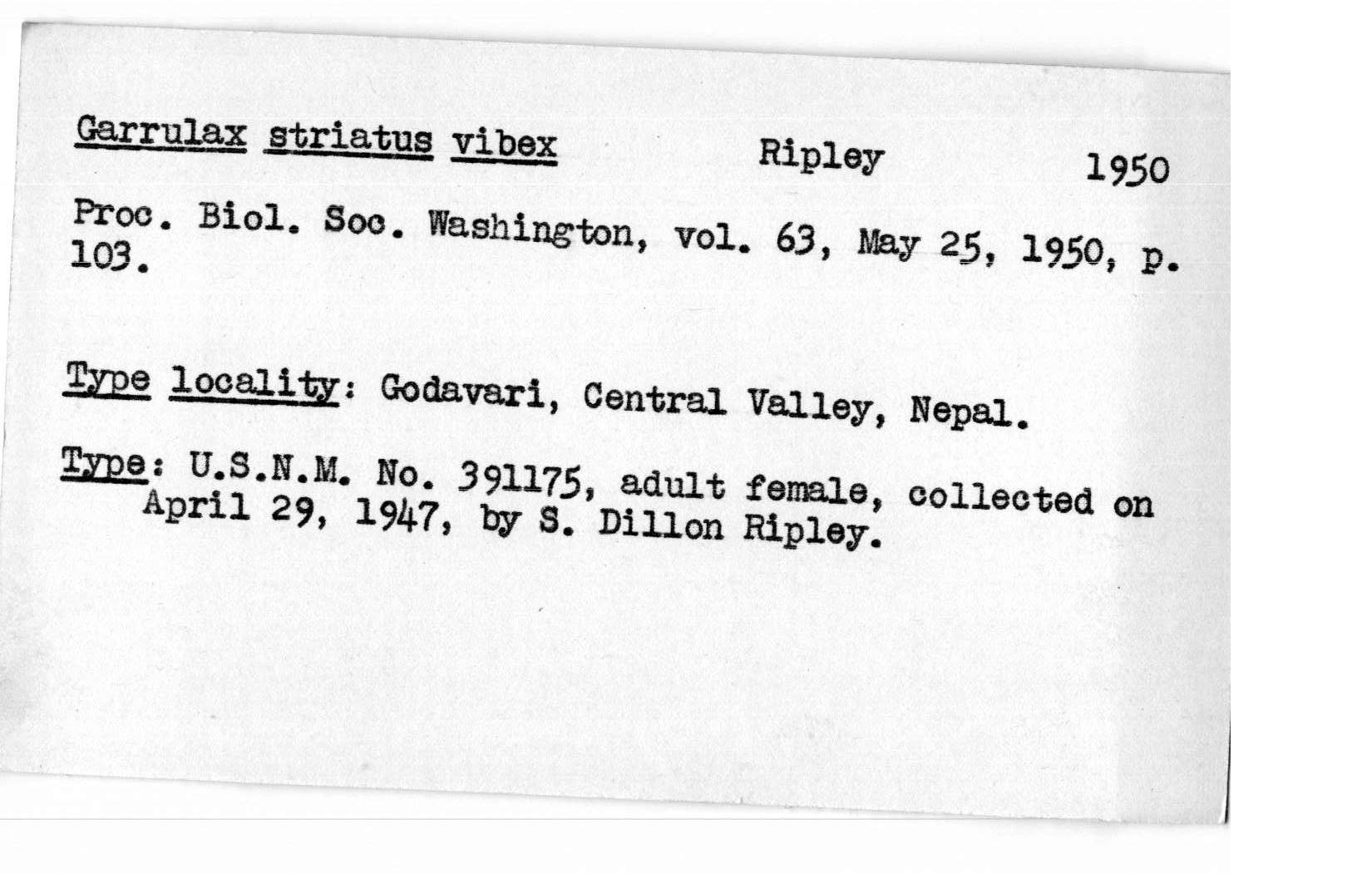 Garrulax striatus vibex Ripley 1950

Proc. Biol. Soc. Washington, vol. 63, May 25, 1950, p. 103.

Type locality: Godavari, Central Valley, Nepal.

Type: U.S.N.M. No. 391175, adult female, collected on April 29, 1947, by S. Dillon Ripley.